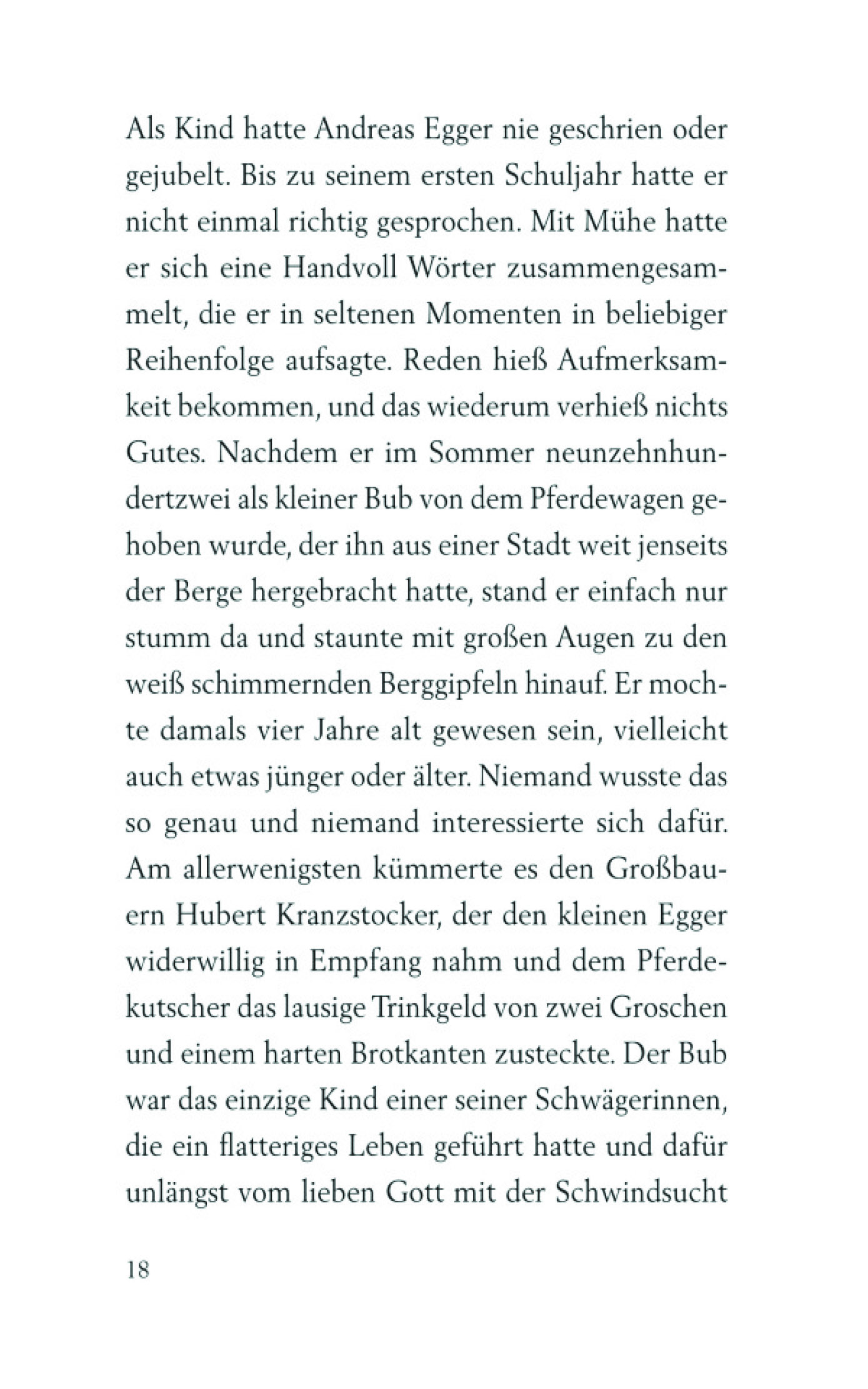 Als Kind hatte Andreas Egger nie geschrien oder gejubelt. Bis zu seinem ersten Schuljahr hatte er nicht einmal richtig gesprochen. Mit Mühe hatte er sich eine Handvoll Wörter zusammengesammelt, die er in seltenen Momenten in beliebiger Reihenfolge aufsagte. Reden hieß Aufmerksamkeit bekommen, und das wiederum verhieß nichts Gutes. Nachdem er im Sommer neunzehnhundertzwei als kleiner Bub von dem Pferdewagen gehoben wurde, der ihn aus einer Stadt weit jenseits der Berge hergebracht hatte, stand er einfach nur stumm da und staunte mit großen Augen zu den weiß schimmernden Berggipfeln hinauf. Er mochte damals vier Jahre alt gewesen sein, vielleicht auch etwas jünger oder älter. Niemand wusste das so genau und niemand interessierte sich dafür. Am allerwenigsten kümmerte es den Großbauern Hubert Kranzstocker, der den kleinen Egger widerwillig in Empfang nahm und dem Pferdekutscher das lausige Trinkgeld von zwei Groschen und einem harten Brotkanten zusteckte. Der Bub war das einzige Kind einer seiner Schwägerinnen, die ein flatteriges Leben geführt hatte und dafür unlängst vom lieben Gott mit der Schwindsucht

18